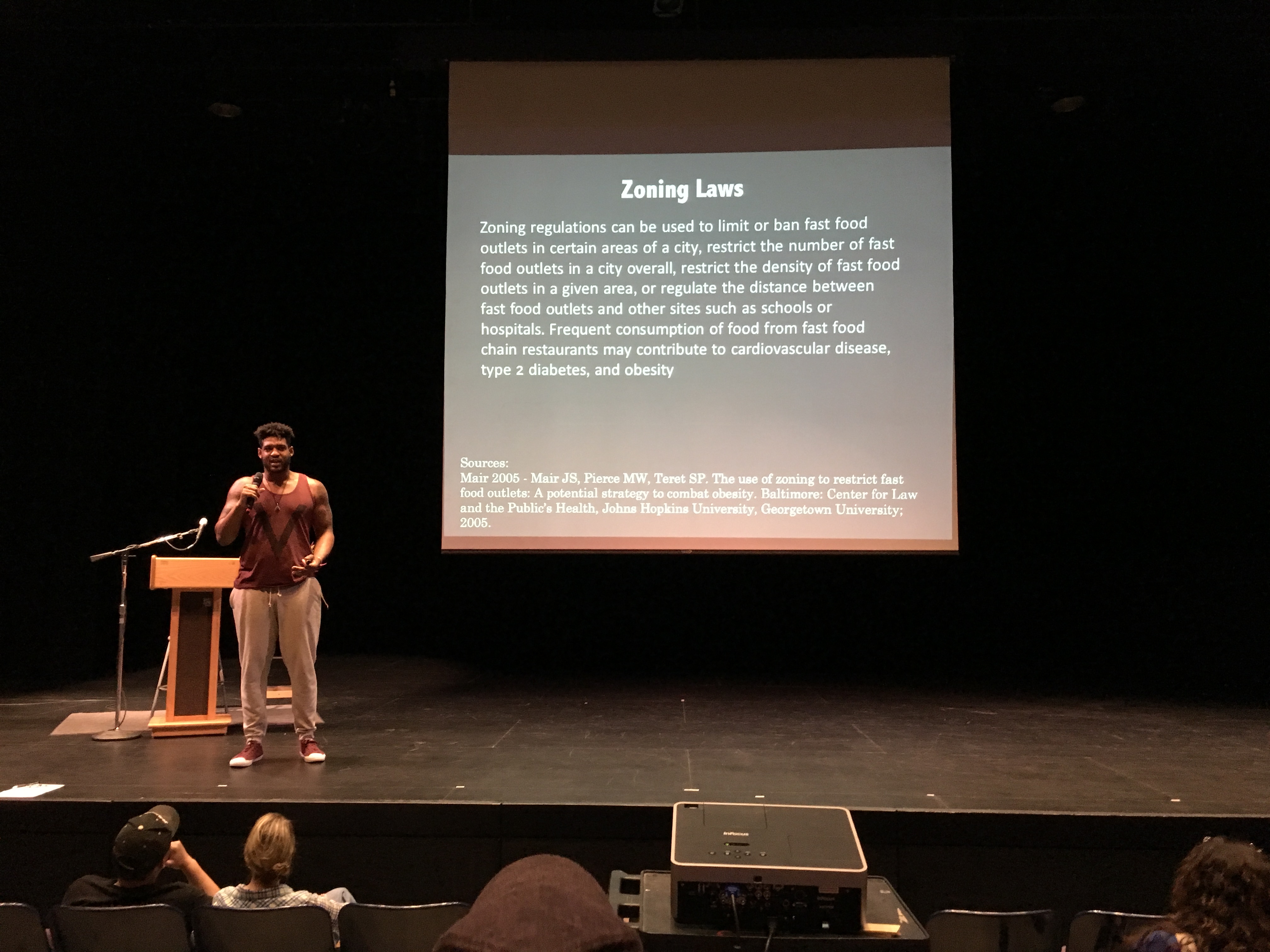 Zoning Laws

Zoning regulations can be used to limit or ban fast food outlets in certain areas of a city, restrict the number of fast food outlets in a city overall, restrict the density of fast food outlets in a given area, or regulate the distance between fast food outlets and other sites such as schools or hospitals. Frequent consumption of food from fast food chain restaurants may contribute to cardiovascular disease, type 2 diabetes, and obesity

Sources:
Mair 2005 - Mair JS, Pierce MW, Teret SP. The use of zoning to restrict fast food outlets: A potential strategy to combat obesity. Baltimore: Center for Law and the Public's Health, Johns Hopkins University, Georgetown University; 2005.